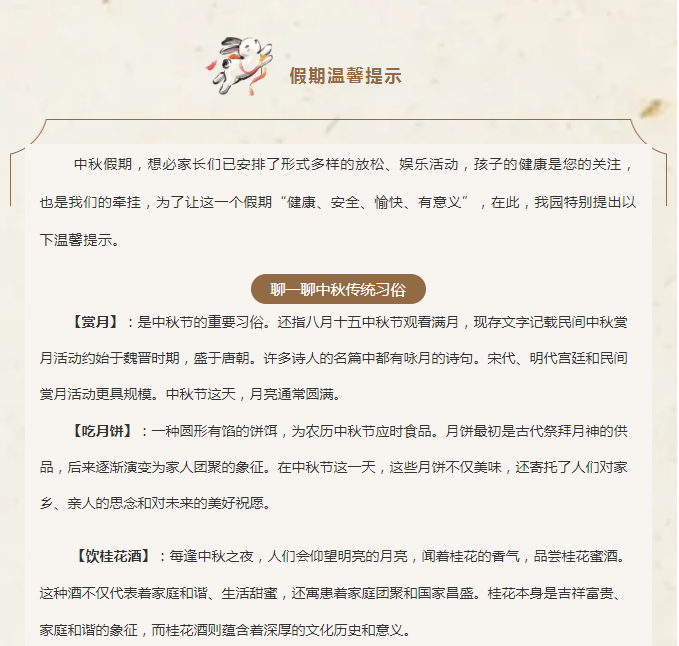 假期温馨提示

中秋假期，想必家长们已安排了形式多样的放松、娱乐活动，孩子的健康是您的关注，也是我们的牵挂，为了让这一个假期“健康、安全、愉快、有意义”，在此，我园特别提出以下温馨提示。

聊一聊中秋传统习俗

【赏月】：是中秋节的重要习俗。还指八月十五中秋节观看满月，现存文字记载民间中秋赏月活动约始于魏晋时期，盛于唐朝。许多诗人的名篇中都有咏月的诗句。宋代、明代宫廷和民间赏月活动更具规模。中秋节这天，月亮通常圆满。

【吃月饼】：一种圆形有馅的饼饵，为农历中秋节应时食品。月饼最初是古代祭拜月神的供品，后来逐渐演变为家人团聚的象征。在中秋节这一天，这些月饼不仅美味，还寄托了人们对家乡、亲人的思念和对未来的美好祝愿。

【饮桂花酒】：每逢中秋之夜，人们会仰望明亮的月亮，闻着桂花的香气，品尝桂花蜜酒。这种酒不仅代表着家庭和谐、生活甜蜜，还寓患着家庭团聚和国家昌盛。桂花本身是吉祥富贵、家庭和谐的象征，而桂花酒则蕴含着深厚的文化历史和意义。